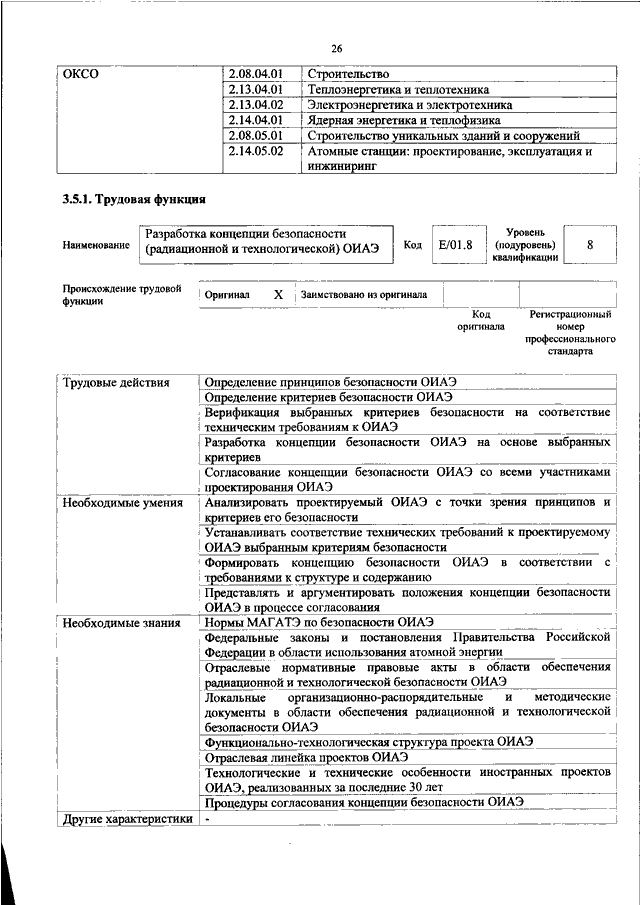 26

| ОКСО | 2.08.04.01 | Строительство |
|---|---|---|
| | 2.13.04.01 | Теплоэнергетика и теплотехника |
| | 2.13.04.02 | Электроэнергетика и электротехника |
| | 2.14.04.01 | Ядерная энергетика и теплофизика |
| | 2.08.05.01 | Строительство уникальных зданий и сооружений |
| | 2.14.05.02 | Атомные станции: проектирование, эксплуатация и инжиниринг |

3.5.1. Трудовая функция

| Наименование | Разработка концепции безопасности (радиационной и технологической) ОИАЭ | Код | E/01.8 | Уровень (подуровень) квалификации | 8 |
|---|---|---|---|---|---|

| Происхождение трудовой функции | Оригинал | X | Заимствовано из оригинала | | |
|---|---|---|---|---|---|
| | | | | Код оригинала | Регистрационный номер профессионального стандарта |

| Трудовые действия | Определение принципов безопасности ОИАЭ |
|---|---|
| | Определение критериев безопасности ОИАЭ |
| | Верификация выбранных критериев безопасности на соответствие техническим требованиям к ОИАЭ |
| | Разработка концепции безопасности ОИАЭ на основе выбранных критериев |
| | Согласование концепции безопасности ОИАЭ со всеми участниками проектирования ОИАЭ |
| Необходимые умения | Анализировать проектируемый ОИАЭ с точки зрения принципов и критериев его безопасности |
| | Устанавливать соответствие технических требований к проектируемому ОИАЭ выбранным критериям безопасности |
| | Формировать концепцию безопасности ОИАЭ в соответствии с требованиями к структуре и содержанию |
| | Представлять и аргументировать положения концепции безопасности ОИАЭ в процессе согласования |
| Необходимые знания | Нормы МАГАТЭ по безопасности ОИАЭ |
| | Федеральные законы и постановления Правительства Российской Федерации в области использования атомной энергии |
| | Отраслевые нормативные правовые акты в области обеспечения радиационной и технологической безопасности ОИАЭ |
| | Локальные организационно-распорядительные и методические документы в области обеспечения радиационной и технологической безопасности ОИАЭ |
| | Функционально-технологическая структура проекта ОИАЭ |
| | Отраслевая линейка проектов ОИАЭ |
| | Технологические и технические особенности иностранных проектов ОИАЭ, реализованных за последние 30 лет |
| | Процедуры согласования концепции безопасности ОИАЭ |
| Другие характеристики | - |